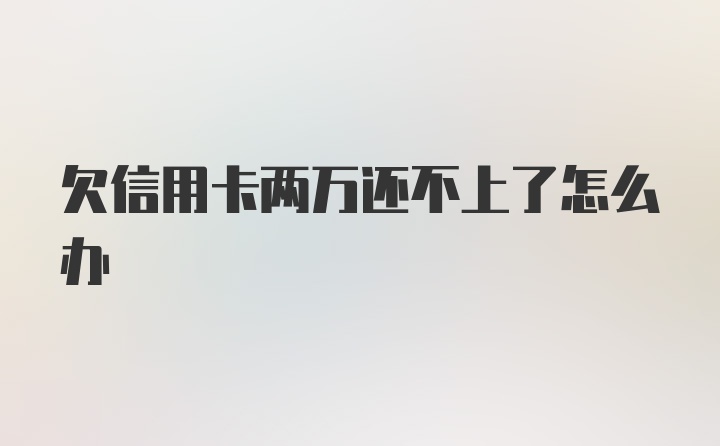 欠信用卡两万还不上了怎么办